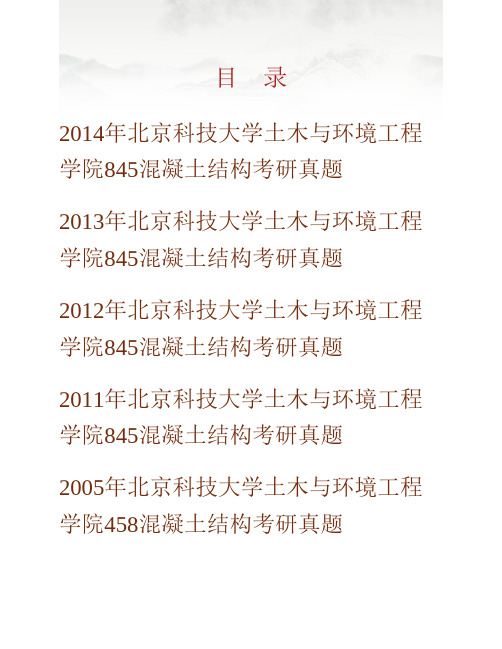 目　录

2014年北京科技大学土木与环境工程学院845混凝土结构考研真题

2013年北京科技大学土木与环境工程学院845混凝土结构考研真题

2012年北京科技大学土木与环境工程学院845混凝土结构考研真题

2011年北京科技大学土木与环境工程学院845混凝土结构考研真题

2005年北京科技大学土木与环境工程学院458混凝土结构考研真题